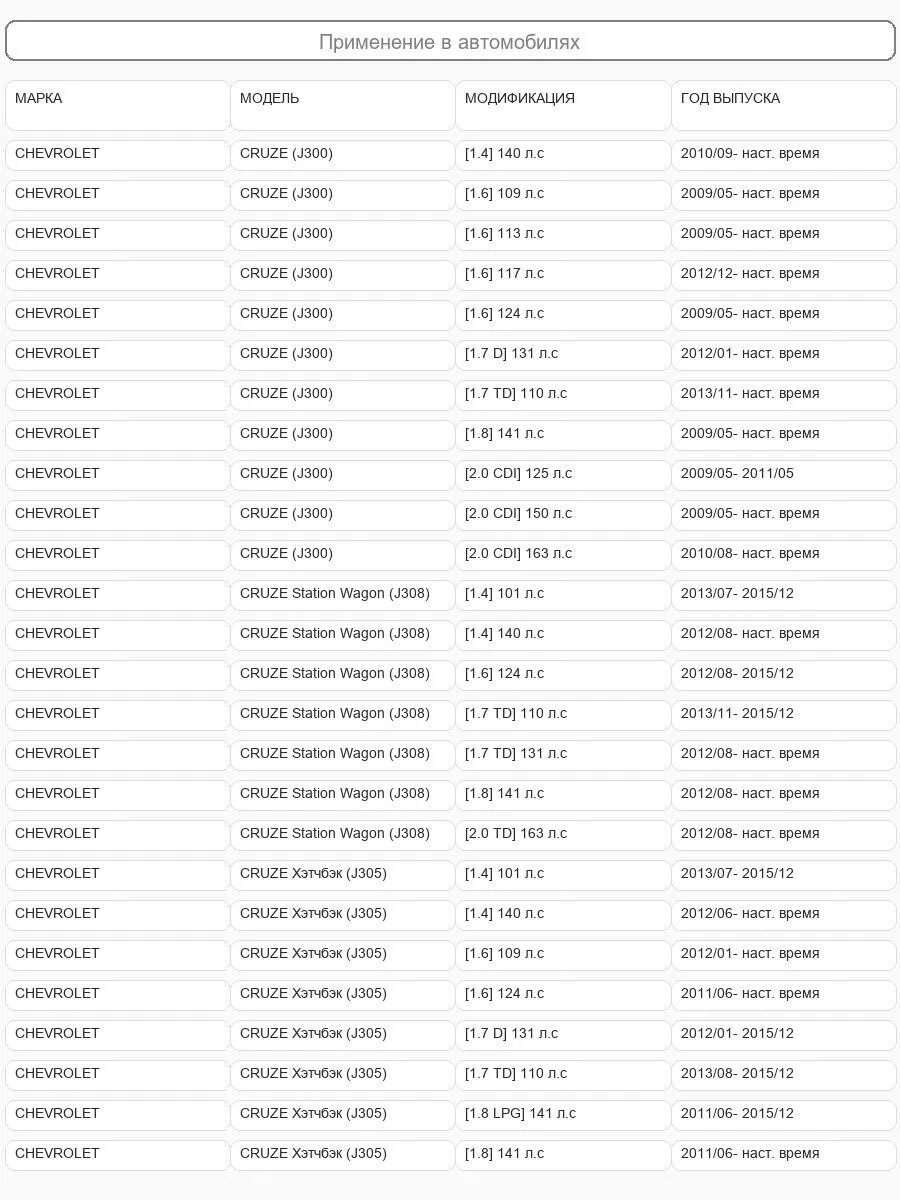 Применение в автомобилях

| МАРКА | МОДЕЛЬ | МОДИФИКАЦИЯ | ГОД ВЫПУСКА |
|---|---|---|---|
| CHEVROLET | CRUZE (J300) | [1.4] 140 л.с | 2010/09- наст. время |
| CHEVROLET | CRUZE (J300) | [1.6] 109 л.с | 2009/05- наст. время |
| CHEVROLET | CRUZE (J300) | [1.6] 113 л.с | 2009/05- наст. время |
| CHEVROLET | CRUZE (J300) | [1.6] 117 л.с | 2012/12- наст. время |
| CHEVROLET | CRUZE (J300) | [1.6] 124 л.с | 2009/05- наст. время |
| CHEVROLET | CRUZE (J300) | [1.7 D] 131 л.с | 2012/01- наст. время |
| CHEVROLET | CRUZE (J300) | [1.7 TD] 110 л.с | 2013/11- наст. время |
| CHEVROLET | CRUZE (J300) | [1.8] 141 л.с | 2009/05- наст. время |
| CHEVROLET | CRUZE (J300) | [2.0 CDI] 125 л.с | 2009/05- 2011/05 |
| CHEVROLET | CRUZE (J300) | [2.0 CDI] 150 л.с | 2009/05- наст. время |
| CHEVROLET | CRUZE (J300) | [2.0 CDI] 163 л.с | 2010/08- наст. время |
| CHEVROLET | CRUZE Station Wagon (J308) | [1.4] 101 л.с | 2013/07- 2015/12 |
| CHEVROLET | CRUZE Station Wagon (J308) | [1.4] 140 л.с | 2012/08- наст. время |
| CHEVROLET | CRUZE Station Wagon (J308) | [1.6] 124 л.с | 2012/08- 2015/12 |
| CHEVROLET | CRUZE Station Wagon (J308) | [1.7 TD] 110 л.с | 2013/11- 2015/12 |
| CHEVROLET | CRUZE Station Wagon (J308) | [1.7 TD] 131 л.с | 2012/08- наст. время |
| CHEVROLET | CRUZE Station Wagon (J308) | [1.8] 141 л.с | 2012/08- наст. время |
| CHEVROLET | CRUZE Station Wagon (J308) | [2.0 TD] 163 л.с | 2012/08- наст. время |
| CHEVROLET | CRUZE Хэтчбэк (J305) | [1.4] 101 л.с | 2013/07- 2015/12 |
| CHEVROLET | CRUZE Хэтчбэк (J305) | [1.4] 140 л.с | 2012/06- наст. время |
| CHEVROLET | CRUZE Хэтчбэк (J305) | [1.6] 109 л.с | 2012/01- наст. время |
| CHEVROLET | CRUZE Хэтчбэк (J305) | [1.6] 124 л.с | 2011/06- наст. время |
| CHEVROLET | CRUZE Хэтчбэк (J305) | [1.7 D] 131 л.с | 2012/01- 2015/12 |
| CHEVROLET | CRUZE Хэтчбэк (J305) | [1.7 TD] 110 л.с | 2013/08- 2015/12 |
| CHEVROLET | CRUZE Хэтчбэк (J305) | [1.8 LPG] 141 л.с | 2011/06- 2015/12 |
| CHEVROLET | CRUZE Хэтчбэк (J305) | [1.8] 141 л.с | 2011/06- наст. время |